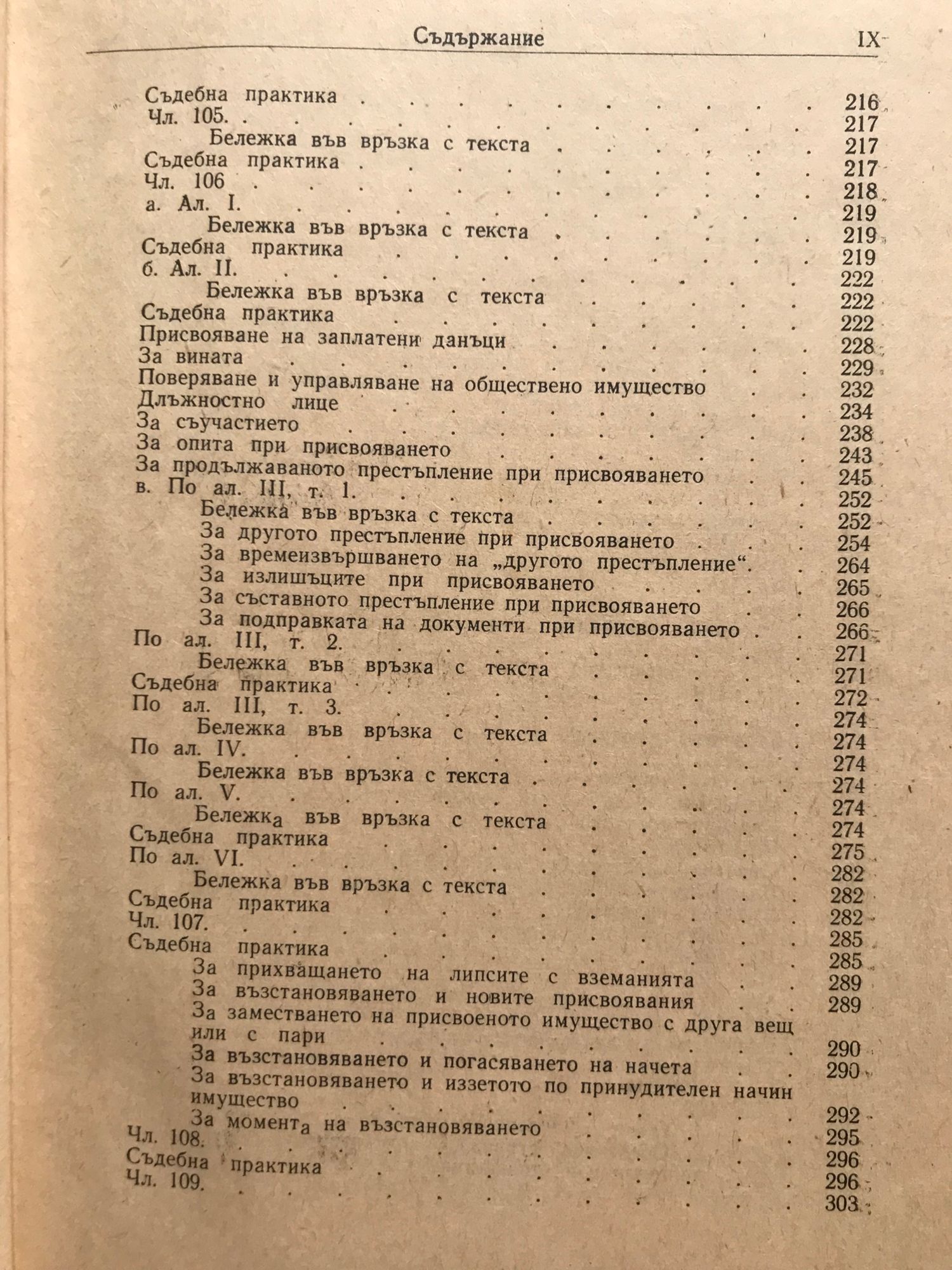 Съдържание IX

Съдебна практика 216
Чл. 105. 217
Бележка във връзка с текста 217
Съдебна практика 217
Чл. 106 218
а. Ал. I. 219
Бележка във връзка с текста 219
Съдебна практика 219
б. Ал. II. 222
Бележка във връзка с текста 222
Съдебна практика 222
Присвояване на заплатени данъци 228
За вината 229
Поверяване и управляване на обществено имущество 232
Длъжностно лице 234
За съучастието 238
За опита при присвояването 243
За продължаваното престъпление при присвояването 245
в. По ал. III, т. 1. 252
Бележка във връзка с текста 252
За другото престъпление при присвояването 254
За времеизвършването на „другото престъпление“. 264
За излишъците при присвояването 265
За съставното престъпление при присвояването 266
За подправката на документи при присвояването 266
По ал. III, т. 2. 271
Бележка във връзка с текста 271
Съдебна практика 272
По ал. III, т. 3. 274
Бележка във връзка с текста 274
По ал. IV. 274
Бележка във връзка с текста 274
По ал. V. 274
Бележка във връзка с текста 274
Съдебна практика 275
По ал. VI. 282
Бележка във връзка с текста 282
Съдебна практика 282
Чл. 107. 285
Съдебна практика 285
За прихващането на липсите с вземанията 289
За възстановяването и новите присвоявания 289
За заместването на присвоеното имущество с друга вещ или с пари 290
За възстановяването и погасяването на начета 290
За възстановяването и иззетото по принудителен начин имущество 292
За момента на възстановяването 295
Чл. 108. 296
Съдебна практика 296
Чл. 109. 303